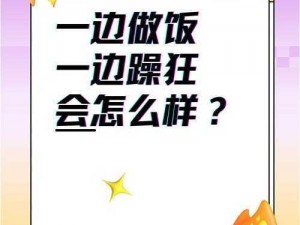 一边做饭
一边躁狂
会怎么样？